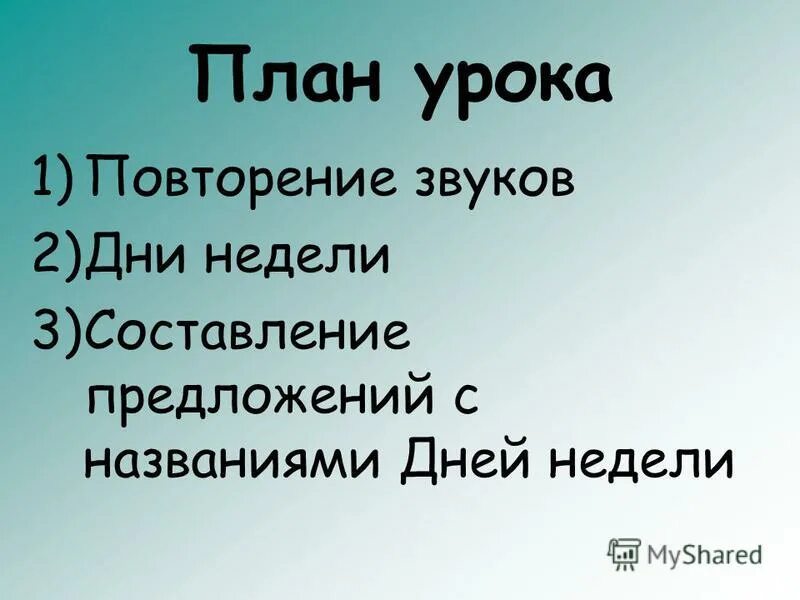 План урока

1) Повторение звуков
2)Дни недели
3)Составление предложений с названиями Дней недели

MyShared